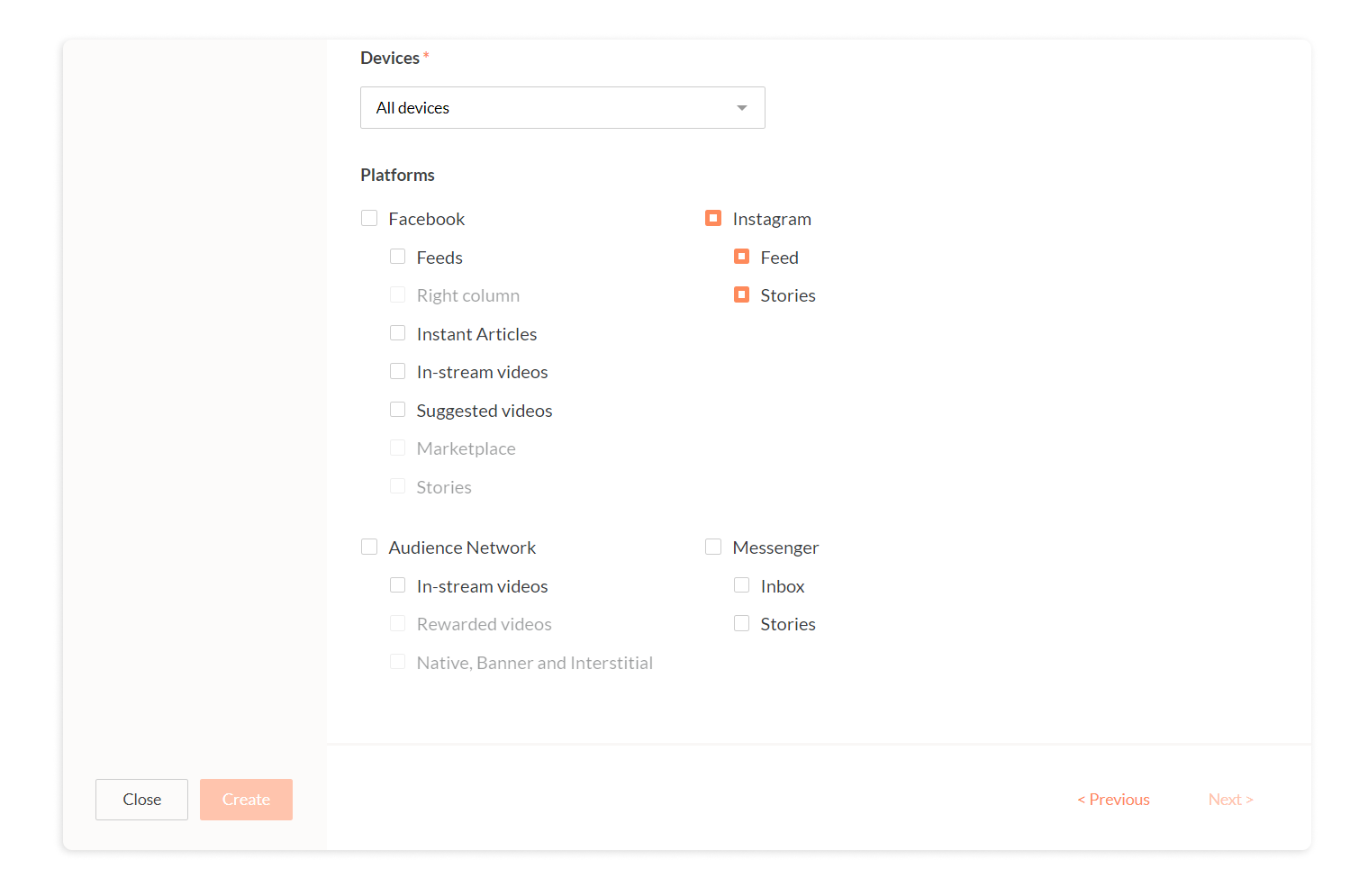 Devices *

All devices

Platforms

Facebook

Feeds

Right column

Instant Articles

In-stream videos

Suggested videos

Marketplace

Stories

Instagram

Feed

Stories

Audience Network

In-stream videos

Rewarded videos

Native, Banner and Interstitial

Messenger

Inbox

Stories

Close

Create

< Previous

Next >